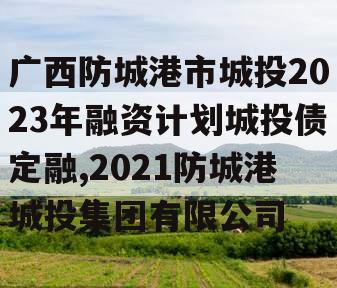 广西防城港市城投2023年融资计划城投债定融,2021防城港城投集团有限公司